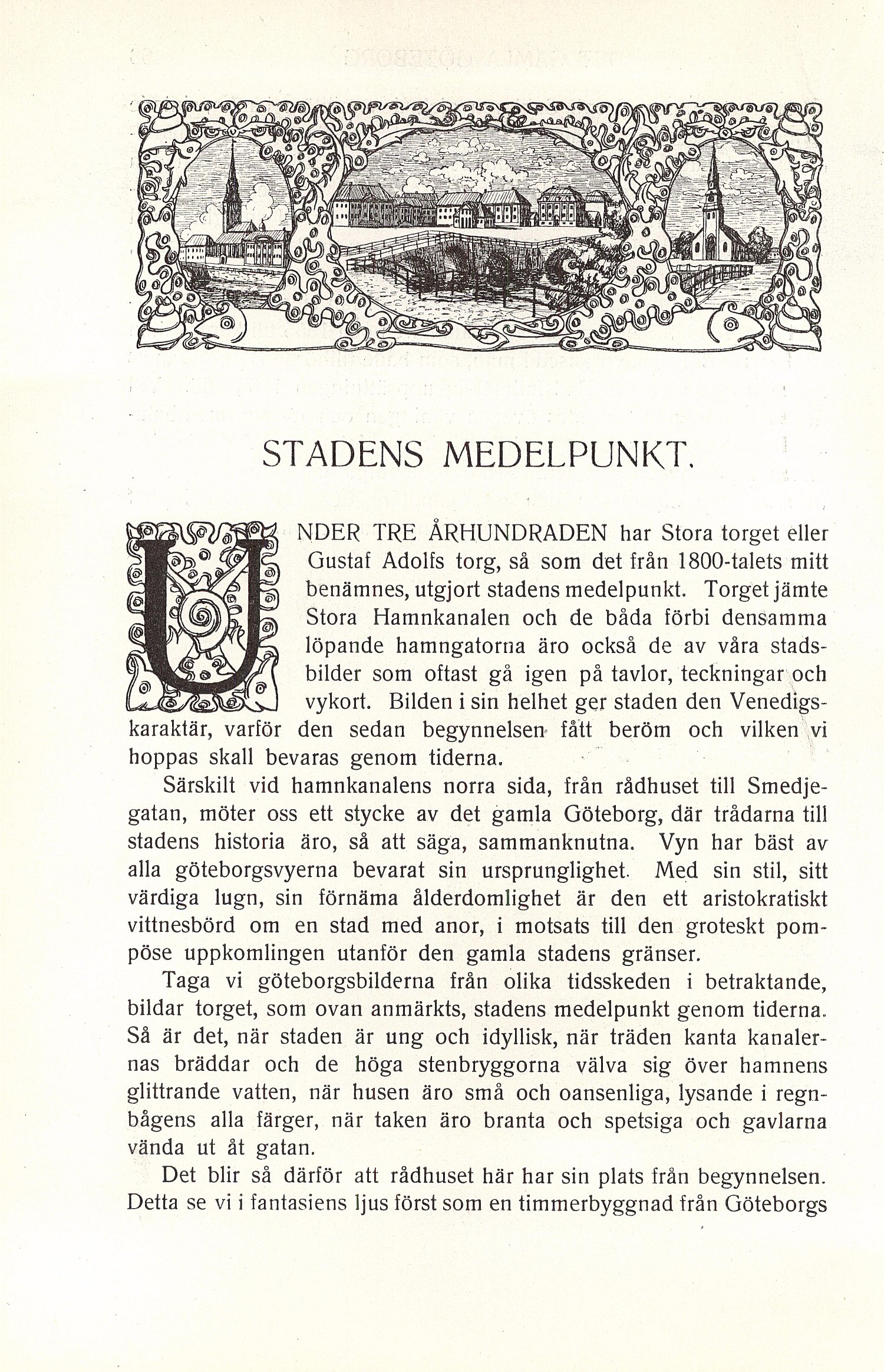 STADENS MEDELPUNKT.

UNDER TRE ÅRHUNDRADEN har Stora torget eller Gustaf Adolfs torg, så som det från 1800-talets mitt benämnes, utgjort stadens medelpunkt. Torget jämte Stora Hamnkanalen och de båda förbi densamma löpande hamngatorna äro också de av våra stadsbilder som oftast gå igen på tavlor, teckningar och vykort. Bilden i sin helhet ger staden den Venedigskaraktär, varför den sedan begynnelsen fått beröm och vilken vi hoppas skall bevaras genom tiderna.

Särskilt vid hamnkanalens norra sida, från rådhuset till Smedjegatan, möter oss ett stycke av det gamla Göteborg, där trådarna till stadens historia äro, så att säga, sammanknutna. Vyn har bäst av alla göteborgsvyerna bevarat sin ursprunglighet. Med sin stil, sitt värdiga lugn, sin förnäma ålderdomlighet är den ett aristokratiskt vittnesbörd om en stad med anor, i motsats till den groteskt pompöse uppkomlingen utanför den gamla stadens gränser.

Taga vi göteborgsbilderna från olika tidsskeden i betraktande, bildar torget, som ovan anmärkts, stadens medelpunkt genom tiderna. Så är det, när staden är ung och idyllisk, när träden kanta kanalernas bräddar och de höga stenbryggorna välva sig över hamnens glittrande vatten, när husen äro små och oansenliga, lysande i regnbågens alla färger, när taken äro branta och spetsiga och gavlarna vända ut åt gatan.

Det blir så därför att rådhuset här har sin plats från begynnelsen. Detta se vi i fantasiens ljus först som en timmerbyggnad från Göteborgs